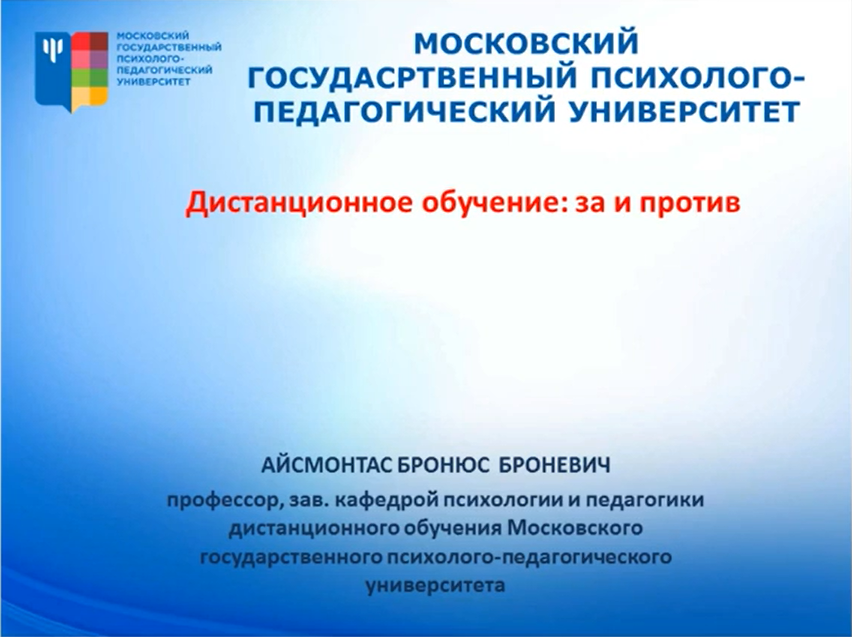 МОСКОВСКИЙ ГОСУДАРСТВЕННЫЙ ПСИХОЛОГО-ПЕДАГОГИЧЕСКИЙ УНИВЕРСИТЕТ

МОСКОВСКИЙ ГОСУДАСРТВЕННЫЙ ПСИХОЛОГО-ПЕДАГОГИЧЕСКИЙ УНИВЕРСИТЕТ

Дистанционное обучение: за и против

АЙСМОНТАС БРОНЮС БРОНЕВИЧ

профессор, зав. кафедрой психологии и педагогики дистанционного обучения Московского государственного психолого-педагогического университета